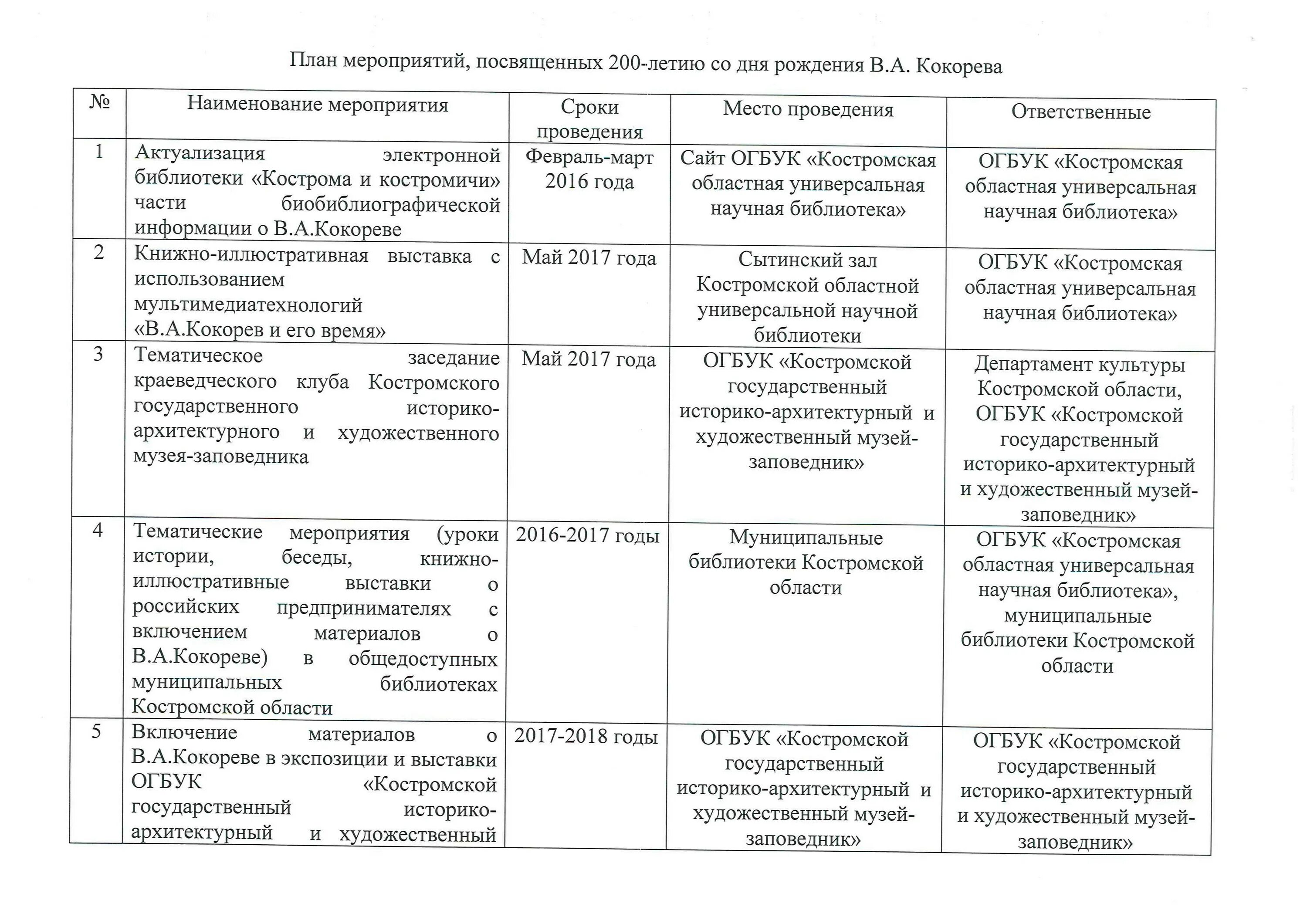 План мероприятий, посвященных 200-летию со дня рождения В.А. Кокорева

| № | Наименование мероприятия | Сроки проведения | Место проведения | Ответственные |
|---|---|---|---|---|
| 1 | Актуализация электронной библиотеки «Кострома и костромичи» части биобиблиографической информации о В.А.Кокореве | Февраль-март 2016 года | Сайт ОГБУК «Костромская областная универсальная научная библиотека» | ОГБУК «Костромская областная универсальная научная библиотека» |
| 2 | Книжно-иллюстративная выставка с использованием мультимедиатехнологий «В.А.Кокорев и его время» | Май 2017 года | Сытинский зал Костромской областной универсальной научной библиотеки | ОГБУК «Костромская областная универсальная научная библиотека» |
| 3 | Тематическое заседание краеведческого клуба Костромского государственного историко-архитектурного и художественного музея-заповедника | Май 2017 года | ОГБУК «Костромской государственный историко-архитектурный и художественный музей-заповедник» | Департамент культуры Костромской области, ОГБУК «Костромской государственный историко-архитектурный и художественный музей-заповедник» |
| 4 | Тематические мероприятия (уроки истории, беседы, книжно-иллюстративные выставки о российских предпринимателях с включением материалов о В.А.Кокореве) в общедоступных муниципальных библиотеках Костромской области | 2016-2017 годы | Муниципальные библиотеки Костромской области | ОГБУК «Костромская областная универсальная научная библиотека», муниципальные библиотеки Костромской области |
| 5 | Включение материалов о В.А.Кокореве в экспозиции и выставки ОГБУК «Костромской государственный историко-архитектурный и художественный | 2017-2018 годы | ОГБУК «Костромской государственный историко-архитектурный и художественный музей-заповедник» | ОГБУК «Костромской государственный историко-архитектурный и художественный музей-заповедник» |